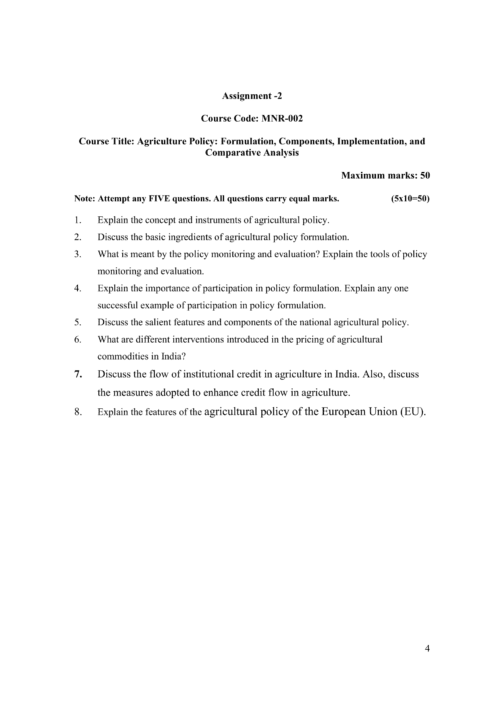 Assignment -2

Course Code: MNR-002

Course Title: Agriculture Policy: Formulation, Components, Implementation, and Comparative Analysis

Maximum marks: 50

Note: Attempt any FIVE questions. All questions carry equal marks. (5x10=50)

1. Explain the concept and instruments of agricultural policy.

2. Discuss the basic ingredients of agricultural policy formulation.

3. What is meant by the policy monitoring and evaluation? Explain the tools of policy monitoring and evaluation.

4. Explain the importance of participation in policy formulation. Explain any one successful example of participation in policy formulation.

5. Discuss the salient features and components of the national agricultural policy.

6. What are different interventions introduced in the pricing of agricultural commodities in India?

7. Discuss the flow of institutional credit in agriculture in India. Also, discuss the measures adopted to enhance credit flow in agriculture.

8. Explain the features of the agricultural policy of the European Union (EU).

4